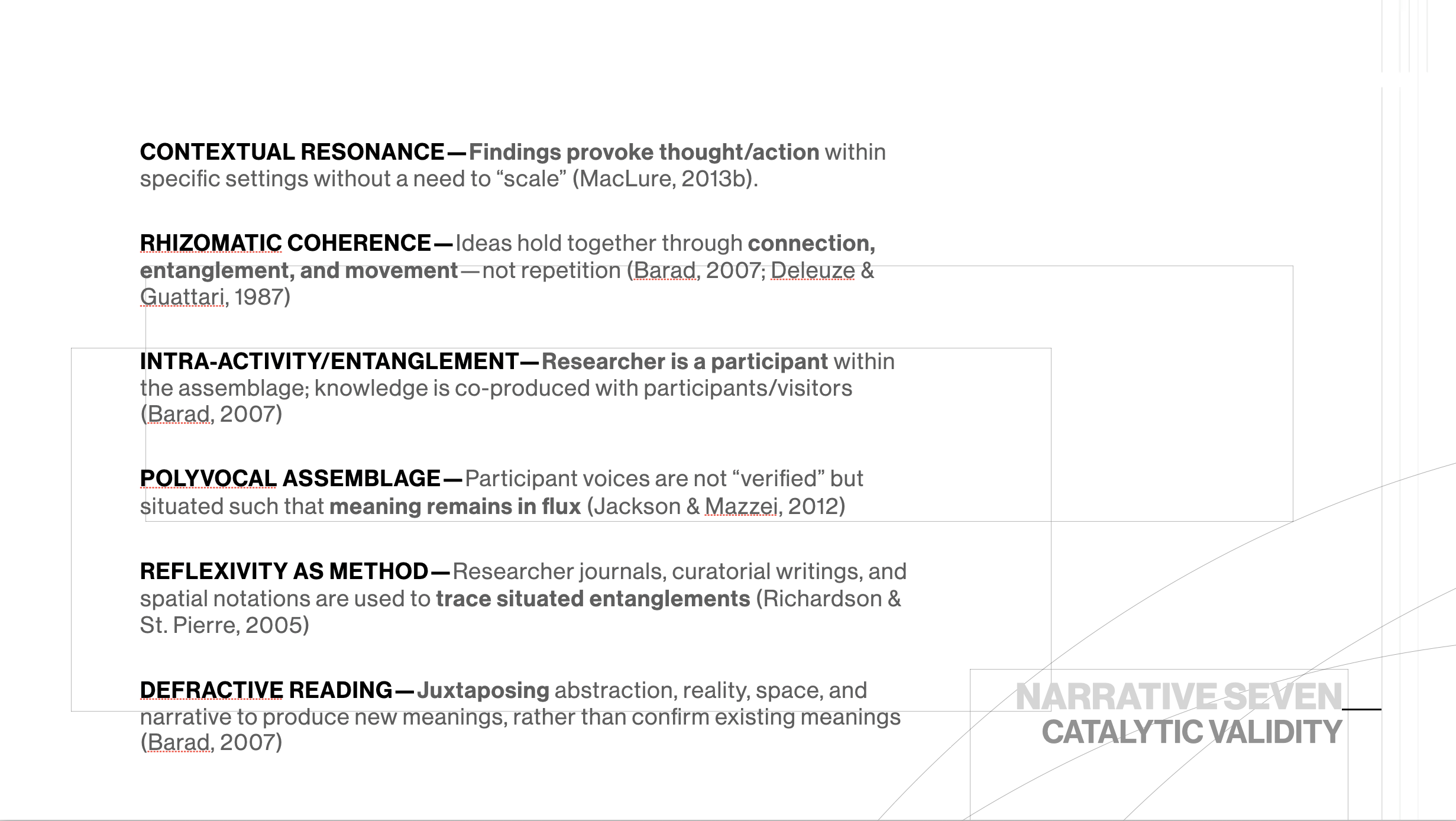 CONTEXTUAL RESONANCE—Findings provoke thought/action within specific settings without a need to “scale” (MacLure, 2013b).

RHIZOMATIC COHERENCE—Ideas hold together through connection, entanglement, and movement—not repetition (Barad, 2007; Deleuze & Guattari, 1987)

INTRA-ACTIVITY/ENTANGLEMENT—Researcher is a participant within the assemblage; knowledge is co-produced with participants/visitors (Barad, 2007)

POLYVOCAL ASSEMBLAGE—Participant voices are not “verified” but situated such that meaning remains in flux (Jackson & Mazzei, 2012)

REFLEXIVITY AS METHOD—Researcher journals, curatorial writings, and spatial notations are used to trace situated entanglements (Richardson & St. Pierre, 2005)

DEFRACTIVE READING—Juxtaposing abstraction, reality, space, and narrative to produce new meanings, rather than confirm existing meanings (Barad, 2007)

NARRATIVE SEVEN
CATALYTIC VALIDITY